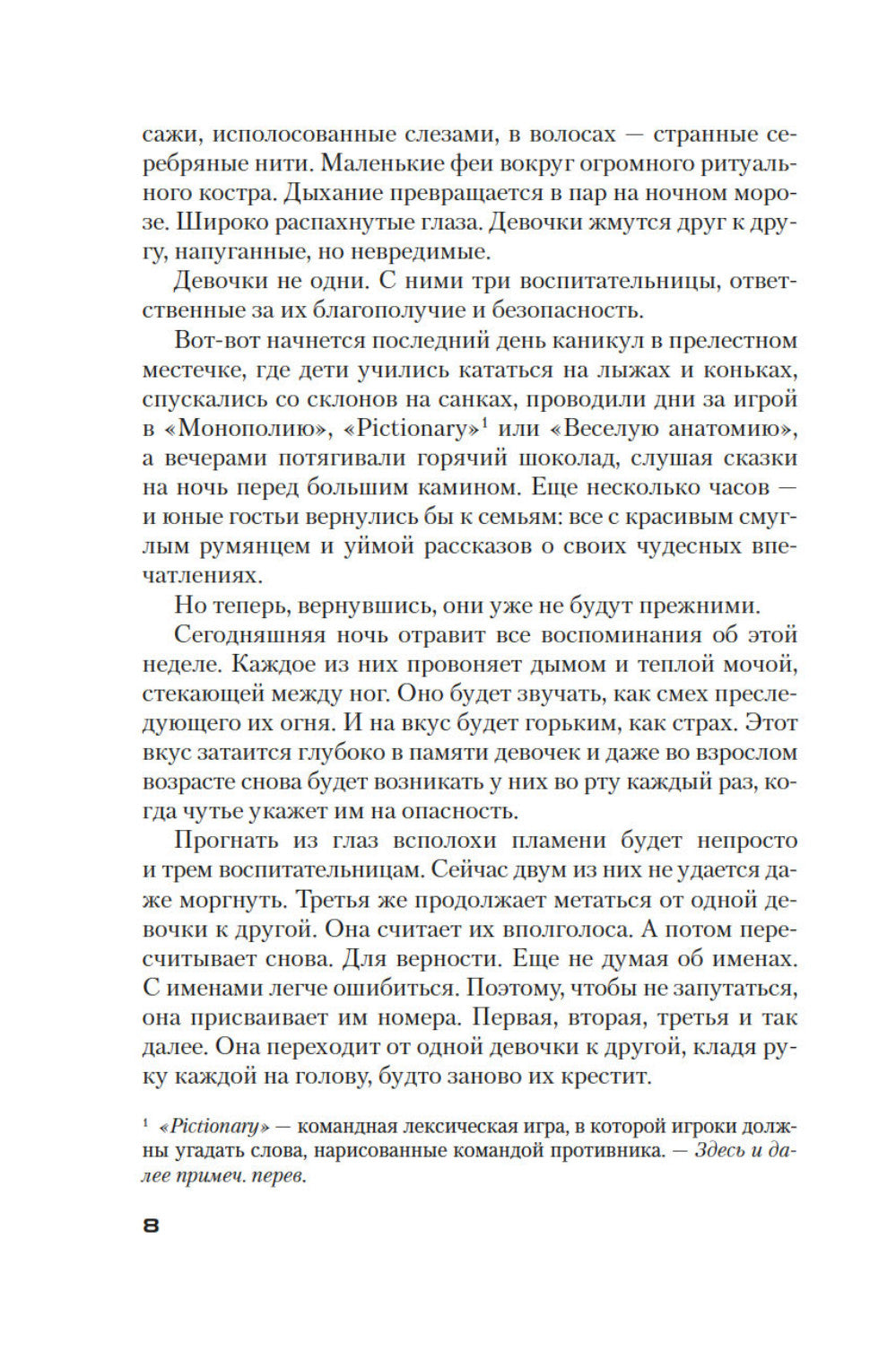 сажи, исполосованные слезами, в волосах — странные серебряные нити. Маленькие феи вокруг огромного ритуального костра. Дыхание превращается в пар на ночном морозе. Широко распахнутые глаза. Девочки жмутся друг к другу, напуганные, но невредимые.

Девочки не одни. С ними три воспитательницы, ответственные за их благополучие и безопасность.

Вот-вот начнется последний день каникул в прелестном местечке, где дети учились кататься на лыжах и коньках, спускались со склонов на санках, проводили дни за игрой в «Монополию», «Pictionary»$^1$ или «Веселую анатомию», а вечерами потягивали горячий шоколад, слушая сказки на ночь перед большим камином. Еще несколько часов — и юные гостьи вернулись бы к семьям: все с красивым смуглым румянцем и уймой рассказов о своих чудесных впечатлениях.

Но теперь, вернувшись, они уже не будут прежними.

Сегодняшняя ночь отравит все воспоминания об этой неделе. Каждое из них провоняет дымом и теплой мочой, стекающей между ног. Оно будет звучать, как смех преследующего их огня. И на вкус будет горьким, как страх. Этот вкус затаится глубоко в памяти девочек и даже во взрослом возрасте снова будет возникать у них во рту каждый раз, когда чутье укажет им на опасность.

Прогнать из глаз всполохи пламени будет непросто и трем воспитательницам. Сейчас двум из них не удается даже моргнуть. Третья же продолжает метаться от одной девочки к другой. Она считает их вполголоса. А потом пересчитывает снова. Для верности. Еще не думая об именах. С именами легче ошибиться. Поэтому, чтобы не запутаться, она присваивает им номера. Первая, вторая, третья и так далее. Она переходит от одной девочки к другой, кладя руку каждой на голову, будто заново их крестит.

$^1$ «Pictionary» — командная лексическая игра, в которой игроки должны угадать слова, нарисованные командой противника. — Здесь и далее примеч. перев.

8